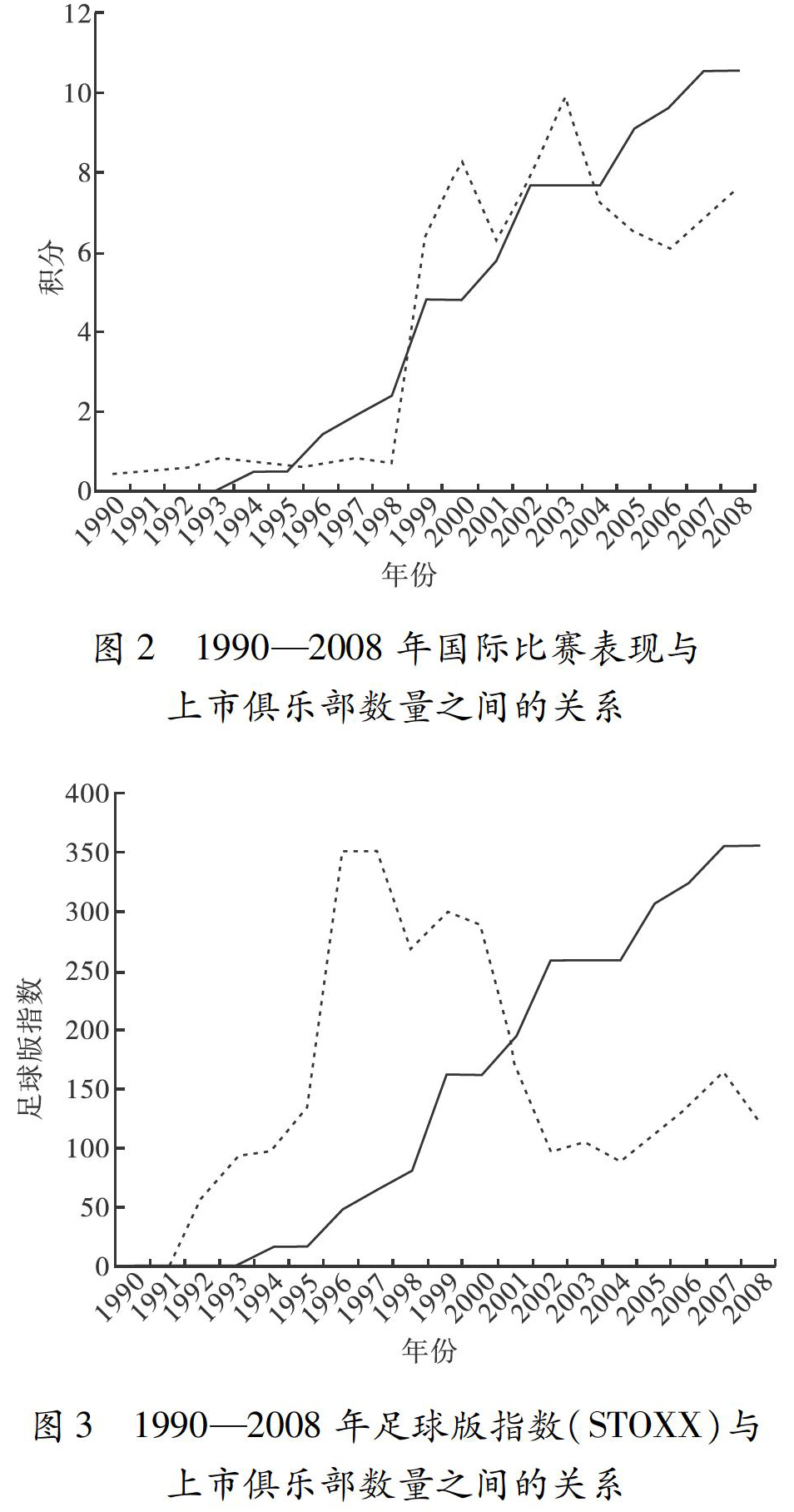 12
10
8
6
4
2
0
积分
1990 1991 1992 1993 1994 1995 1996 1997 1998 1999 2000 2001 2002 2003 2004 2005 2006 2007 2008
年份

图 2　1990—2008 年国际比赛表现与上市俱乐部数量之间的关系

400
350
300
250
200
150
100
50
0
足球版指数
1990 1991 1992 1993 1994 1995 1996 1997 1998 1999 2000 2001 2002 2003 2004 2005 2006 2007 2008
年份

图 3　1990—2008 年足球版指数(STOXX)与上市俱乐部数量之间的关系